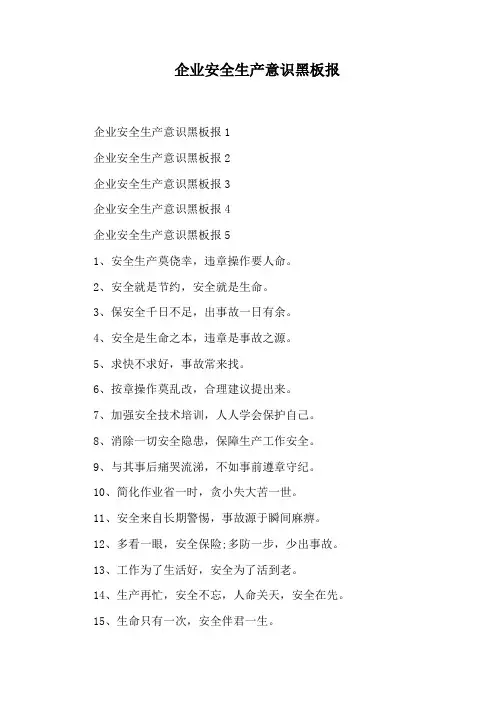 企业安全生产意识黑板报

企业安全生产意识黑板报 1

企业安全生产意识黑板报 2

企业安全生产意识黑板报 3

企业安全生产意识黑板报 4

企业安全生产意识黑板报 5

1、安全生产莫侥幸，违章操作要人命。

2、安全就是节约，安全就是生命。

3、保安全千日不足，出事故一日有余。

4、安全是生命之本，违章是事故之源。

5、求快不求好，事故常来找。

6、按章操作莫乱改，合理建议提出来。

7、加强安全技术培训，人人学会保护自己。

8、消除一切安全隐患，保障生产工作安全。

9、与其事后痛哭流涕，不如事前遵章守纪。

10、简化作业省一时，贪小失大苦一世。

11、安全来自长期警惕，事故源于瞬间麻痹。

12、多看一眼，安全保险;多防一步，少出事故。

13、工作为了生活好，安全为了活到老。

14、生产再忙，安全不忘，人命关天，安全在先。

15、生命只有一次，安全伴君一生。